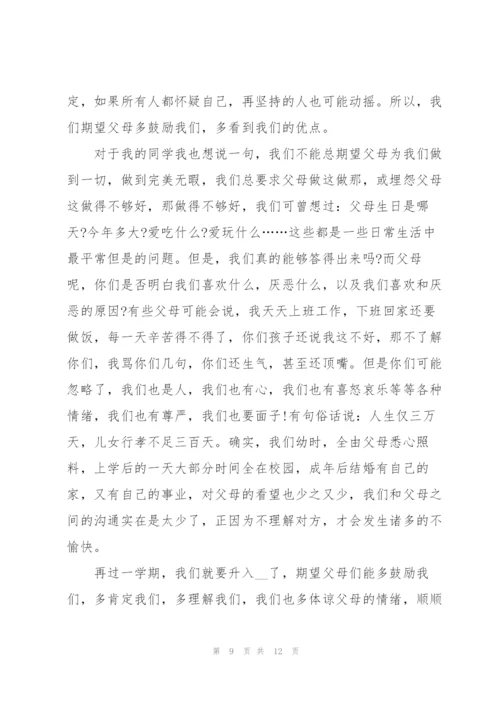 定，如果所有人都怀疑自己，再坚持的人也可能动摇。所以，我们期望父母多鼓励我们，多看到我们的优点。

对于我的同学我也想说一句，我们不能总期望父母为我们做到一切，做到完美无暇，我们总要求父母做这做那，或埋怨父母这做得不够好，那做得不够好，我们可曾想过：父母生日是哪天?今年多大?爱吃什么?爱玩什么……这些都是一些日常生活中最平常但是的问题。但是，我们真的能够答得出来吗?而父母呢，你们是否明白我们喜欢什么，厌恶什么，以及我们喜欢和厌恶的原因?有些父母可能会说，我天天上班工作，下班回家还要做饭，每一天辛苦得不得了，你们孩子还说我这不好，那不了解你们，我骂你们几句，你们还生气，甚至还顶嘴。但是你们可能忽略了，我们也是人，我们也有心，我们也有喜怒哀乐等等各种情绪，我们也有尊严，我们也要面子!有句俗话说：人生仅三万天，儿女行孝不足三百天。确实，我们幼时，全由父母悉心照料，上学后的一天大部分时间全在校园，成年后结婚有自己的家，又有自己的事业，对父母的看望也少之又少，我们和父母之间的沟通实在是太少了，正因为不理解对方，才会发生诸多的不愉快。

再过一学期，我们就要升入__了，期望父母们能多鼓励我们，多肯定我们，多理解我们，我们也多体谅父母的情绪，顺顺

第 9 页 共 12 页